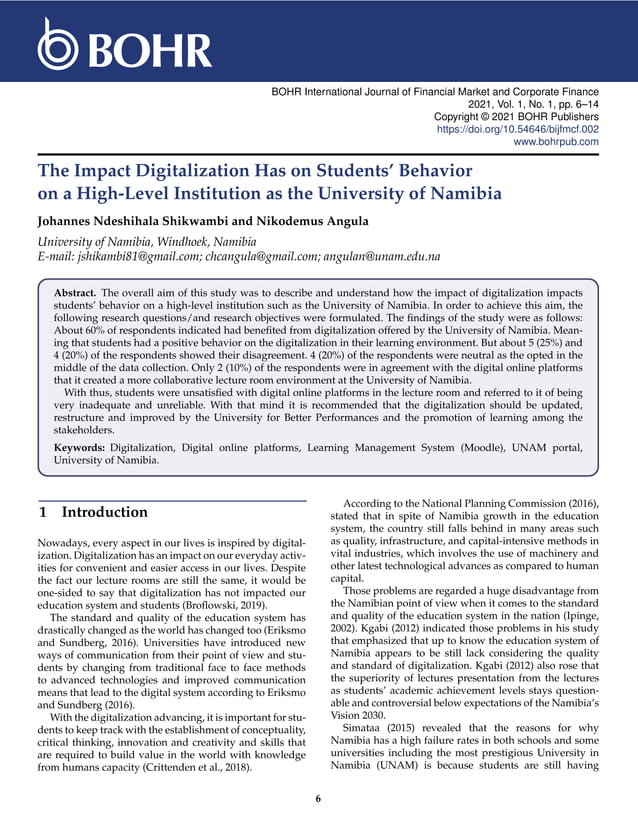 BOHR

BOHR International Journal of Financial Market and Corporate Finance
2021, Vol. 1, No. 1, pp. 6–14
Copyright © 2021 BOHR Publishers
https://doi.org/10.54646/bijfmcf.002
www.bohrpub.com

The Impact Digitalization Has on Students' Behavior on a High-Level Institution as the University of Namibia

Johannes Ndeshihala Shikwambi and Nikodemus Angula

University of Namibia, Windhoek, Namibia
E-mail: jshikambi81@gmail.com; chcangula@gmail.com; angulan@unam.edu.na

Abstract. The overall aim of this study was to describe and understand how the impact of digitalization impacts students' behavior on a high-level institution such as the University of Namibia. In order to achieve this aim, the following research questions/and research objectives were formulated. The findings of the study were as follows: About 60% of respondents indicated had benefited from digitalization offered by the University of Namibia. Meaning that students had a positive behavior on the digitalization in their learning environment. But about 5 (25%) and 4 (20%) of the respondents showed their disagreement. 4 (20%) of the respondents were neutral as the opted in the middle of the data collection. Only 2 (10%) of the respondents were in agreement with the digital online platforms that it created a more collaborative lecture room environment at the University of Namibia.

With thus, students were unsatisfied with digital online platforms in the lecture room and referred to it of being very inadequate and unreliable. With that mind it is recommended that the digitalization should be updated, restructure and improved by the University for Better Performances and the promotion of learning among the stakeholders.

Keywords: Digitalization, Digital online platforms, Learning Management System (Moodle), UNAM portal, University of Namibia.

1 Introduction

Nowadays, every aspect in our lives is inspired by digitalization. Digitalization has an impact on our everyday activities for convenient and easier access in our lives. Despite the fact our lecture rooms are still the same, it would be one-sided to say that digitalization has not impacted our education system and students (Broflowski, 2019).

The standard and quality of the education system has drastically changed as the world has changed too (Eriksmo and Sundberg, 2016). Universities have introduced new ways of communication from their point of view and students by changing from traditional face to face methods to advanced technologies and improved communication means that lead to the digital system according to Eriksmo and Sundberg (2016).

With the digitalization advancing, it is important for students to keep track with the establishment of conceptuality, critical thinking, innovation and creativity and skills that are required to build value in the world with knowledge from humans capacity (Crittenden et al., 2018).

According to the National Planning Commission (2016), stated that in spite of Namibia growth in the education system, the country still falls behind in many areas such as quality, infrastructure, and capital-intensive methods in vital industries, which involves the use of machinery and other latest technological advances as compared to human capital.

Those problems are regarded a huge disadvantage from the Namibian point of view when it comes to the standard and quality of the education system in the nation (Ipinge, 2002). Kgabi (2012) indicated those problems in his study that emphasized that up to know the education system of Namibia appears to be still lack considering the quality and standard of digitalization. Kgabi (2012) also rose that the superiority of lectures presentation from the lectures as students' academic achievement levels stays questionable and controversial below expectations of the Namibia's Vision 2030.

Simataa (2015) revealed that the reasons for why Namibia has a high failure rates in both schools and some universities including the most prestigious University in Namibia (UNAM) is because students are still having

6